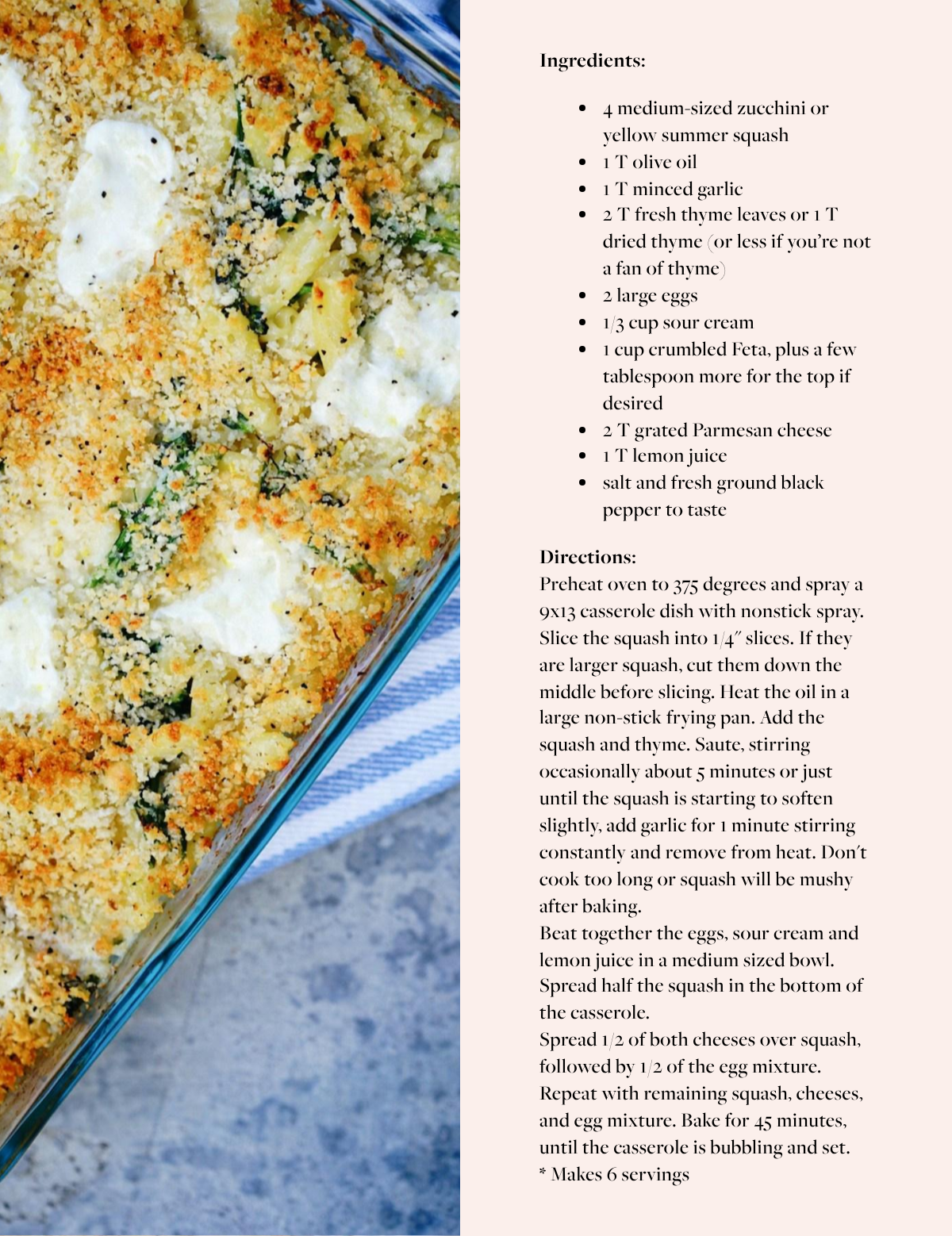 Ingredients:

• 4 medium-sized zucchini or yellow summer squash
• 1 T olive oil
• 1 T minced garlic
• 2 T fresh thyme leaves or 1 T dried thyme (or less if you're not a fan of thyme)
• 2 large eggs
• 1/3 cup sour cream
• 1 cup crumbled Feta, plus a few tablespoon more for the top if desired
• 2 T grated Parmesan cheese
• 1 T lemon juice
• salt and fresh ground black pepper to taste

Directions:
Preheat oven to 375 degrees and spray a 9x13 casserole dish with nonstick spray. Slice the squash into 1/4" slices. If they are larger squash, cut them down the middle before slicing. Heat the oil in a large non-stick frying pan. Add the squash and thyme. Saute, stirring occasionally about 5 minutes or just until the squash is starting to soften slightly, add garlic for 1 minute stirring constantly and remove from heat. Don't cook too long or squash will be mushy after baking.
Beat together the eggs, sour cream and lemon juice in a medium sized bowl. Spread half the squash in the bottom of the casserole.
Spread 1/2 of both cheeses over squash, followed by 1/2 of the egg mixture. Repeat with remaining squash, cheeses, and egg mixture. Bake for 45 minutes, until the casserole is bubbling and set.
* Makes 6 servings